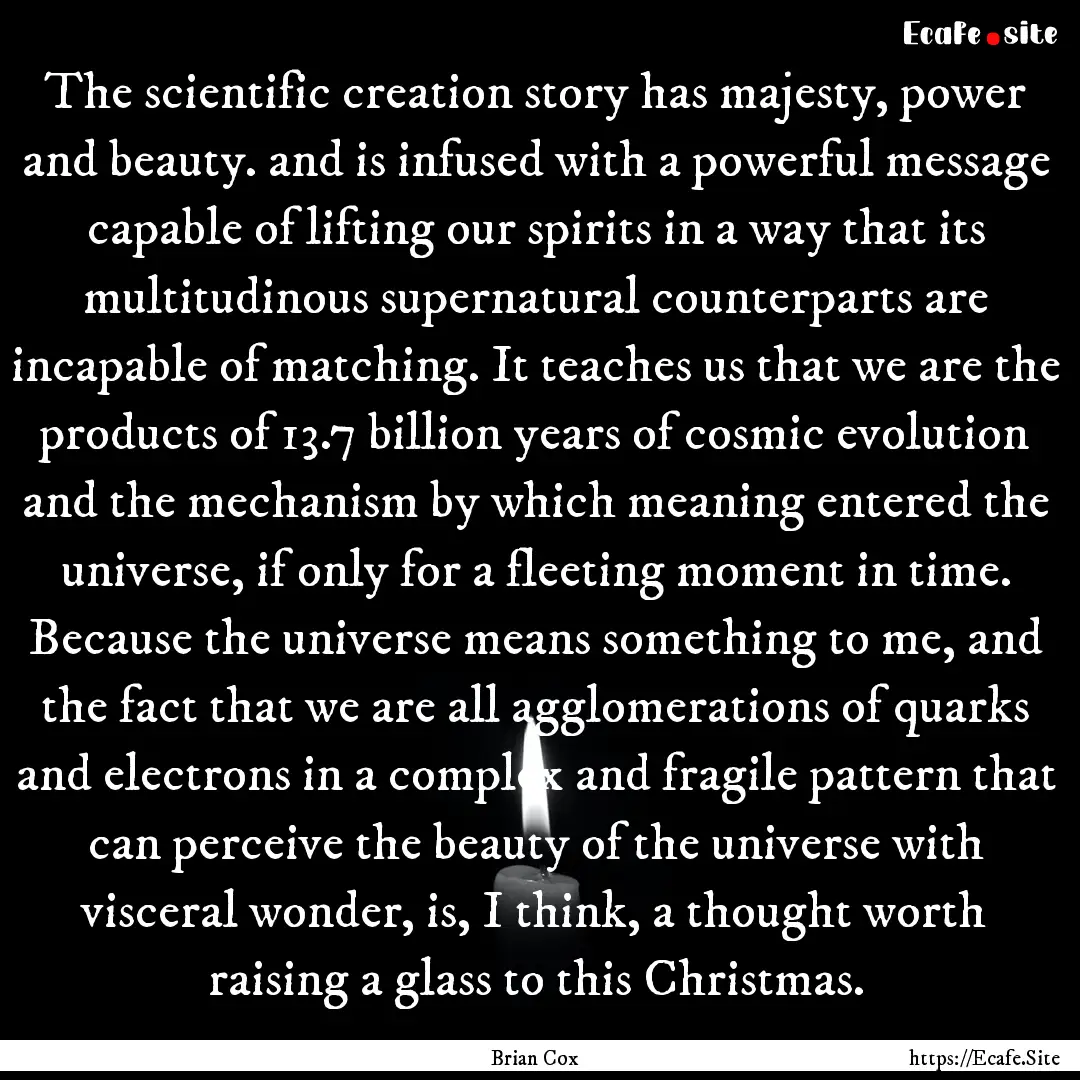 Ecafe.site

The scientific creation story has majesty, power and beauty. and is infused with a powerful message capable of lifting our spirits in a way that its multitudinous supernatural counterparts are incapable of matching. It teaches us that we are the products of 13.7 billion years of cosmic evolution and the mechanism by which meaning entered the universe, if only for a fleeting moment in time. Because the universe means something to me, and the fact that we are all agglomerations of quarks and electrons in a complex and fragile pattern that can perceive the beauty of the universe with visceral wonder, is, I think, a thought worth raising a glass to this Christmas.

Brian Cox

https://Ecafe.Site